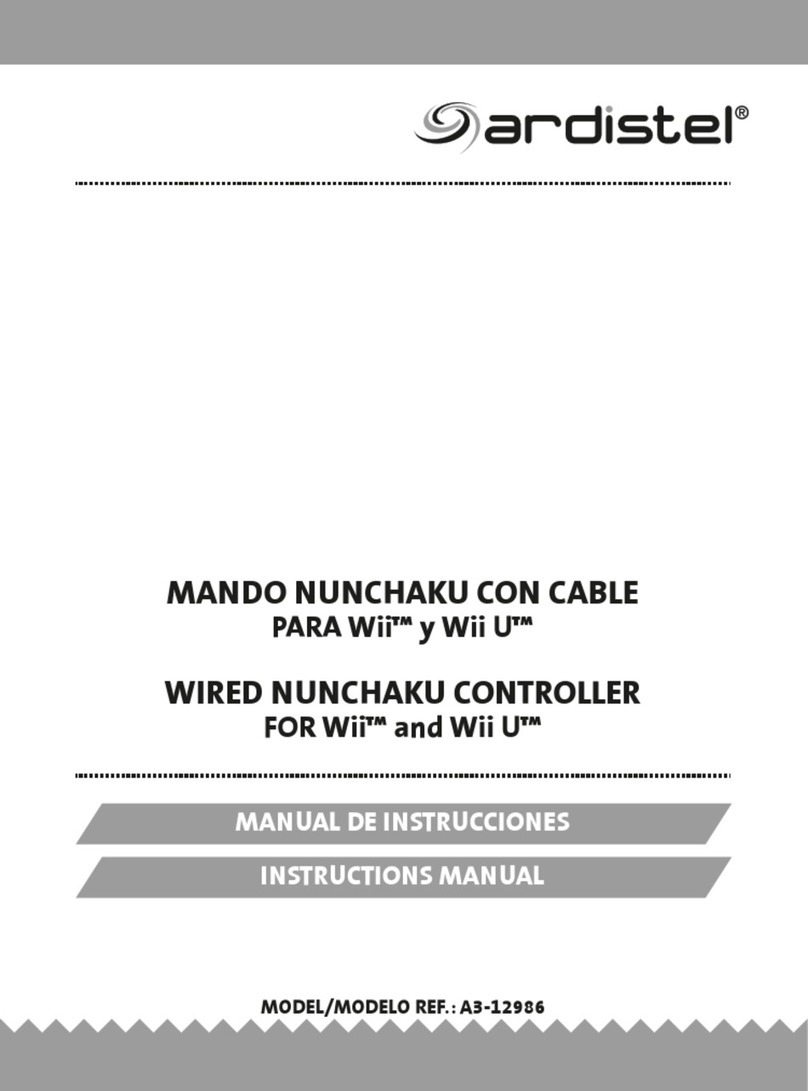 ardistel®

MANDO NUNCHAKU CON CABLE
PARA Wii™ y Wii U™

WIRED NUNCHAKU CONTROLLER
FOR Wii™ and Wii U™

MANUAL DE INSTRUCCIONES

INSTRUCTIONS MANUAL

MODEL/MODELO REF.: A3-12986